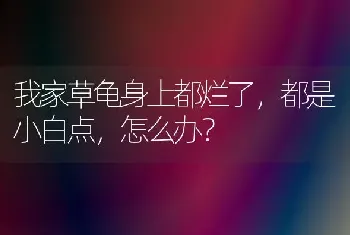 我家草龟身上都烂了，都是小白点，怎么办？